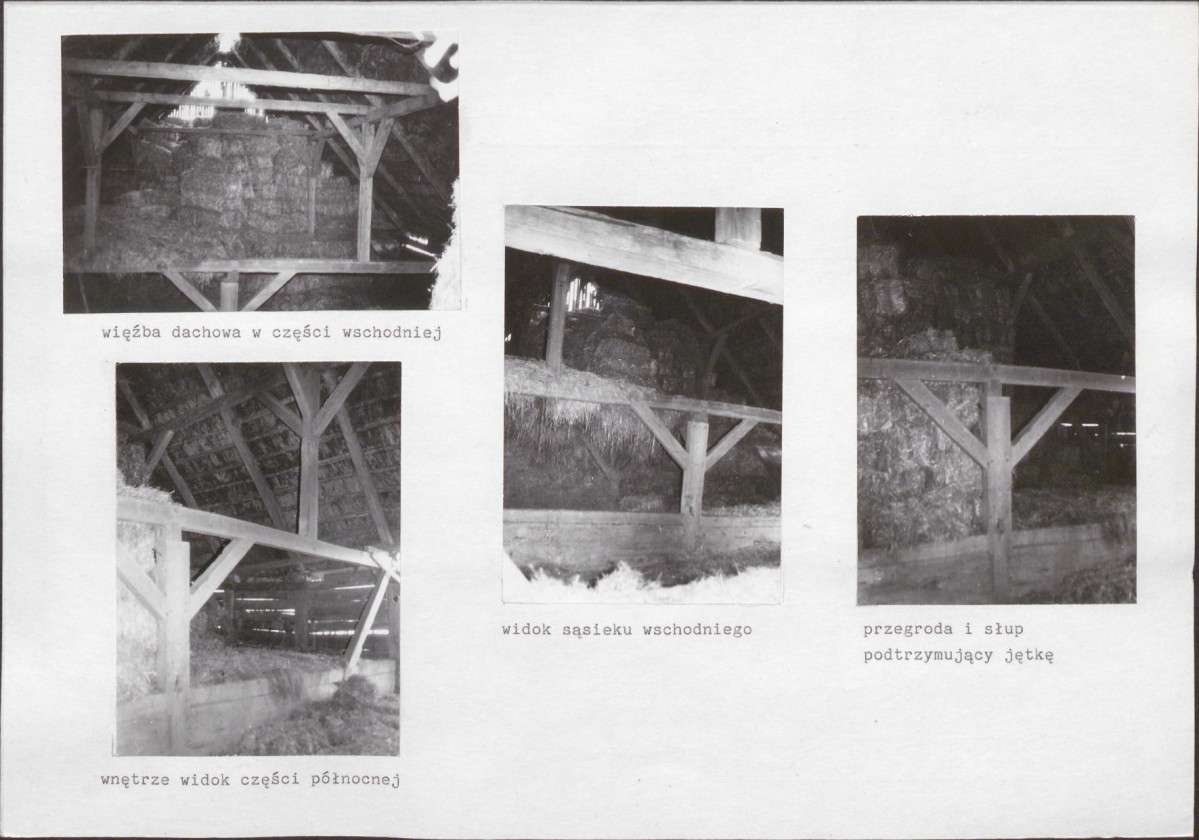 więźba dachowa w części wschodniej

wnętrze widok części północnej

widok sąsieku wschodniego

przegroda i słup podtrzymujący jętkę